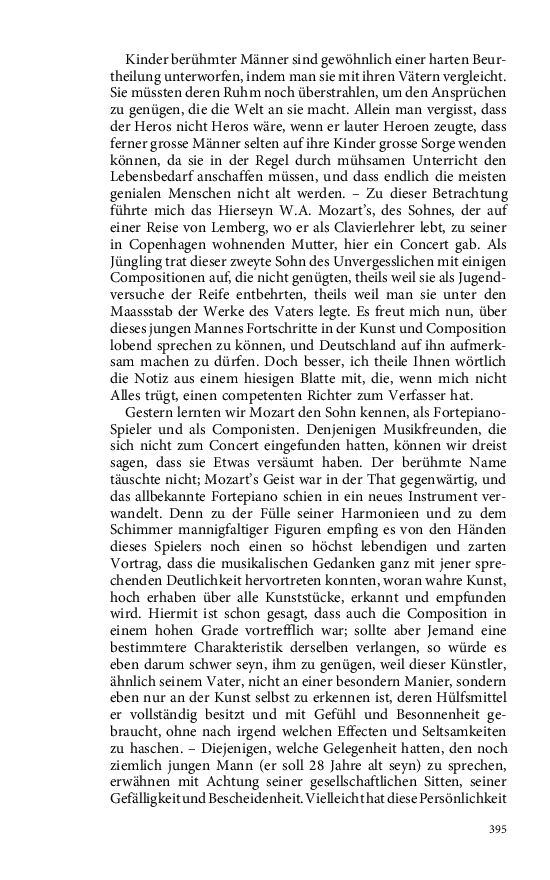 Kinder berühmter Männer sind gewöhnlich einer harten Beurtheilung unterworfen, indem man sie mit ihren Vätern vergleicht. Sie müssten deren Ruhm noch überstrahlen, um den Ansprüchen zu genügen, die die Welt an sie macht. Allein man vergisst, dass der Heros nicht Heros wäre, wenn er lauter Heroen zeugte, dass ferner grosse Männer selten auf ihre Kinder grosse Sorge wenden können, da sie in der Regel durch mühsamen Unterricht den Lebensbedarf anschaffen müssen, und dass endlich die meisten genialen Menschen nicht alt werden. – Zu dieser Betrachtung führte mich das Hierseyn W.A. Mozart's, des Sohnes, der auf einer Reise von Lemberg, wo er als Clavierlehrer lebt, zu seiner in Copenhagen wohnenden Mutter, hier ein Concert gab. Als Jüngling trat dieser zweyte Sohn des Unvergesslichen mit einigen Compositionen auf, die nicht genügten, theils weil sie als Jugendversuche der Reife entbehrten, theils weil man sie unter den Maassstab der Werke des Vaters legte. Es freut mich nun, über dieses jungen Mannes Fortschritte in der Kunst und Composition lobend sprechen zu können, und Deutschland auf ihn aufmerksam machen zu dürfen. Doch besser, ich theile Ihnen wörtlich die Notiz aus einem hiesigen Blatte mit, die, wenn mich nicht Alles trügt, einen competenten Richter zum Verfasser hat.

Gestern lernten wir Mozart den Sohn kennen, als Fortepiano-Spieler und als Componisten. Denjenigen Musikfreunden, die sich nicht zum Concert eingefunden hatten, können wir dreist sagen, dass sie Etwas versäumt haben. Der berühmte Name täuschte nicht; Mozart's Geist war in der That gegenwärtig, und das allbekannte Fortepiano schien in ein neues Instrument verwandelt. Denn zu der Fülle seiner Harmonieen und zu dem Schimmer mannigfaltiger Figuren empfing es von den Händen dieses Spielers noch einen so höchst lebendigen und zarten Vortrag, dass die musikalischen Gedanken ganz mit jener sprechenden Deutlichkeit hervortreten konnten, woran wahre Kunst, hoch erhaben über alle Kunststücke, erkannt und empfunden wird. Hiermit ist schon gesagt, dass auch die Composition in einem hohen Grade vortrefflich war; sollte aber Jemand eine bestimmtere Charakteristik derselben verlangen, so würde es eben darum schwer seyn, ihm zu genügen, weil dieser Künstler, ähnlich seinem Vater, nicht an einer besondern Manier, sondern eben nur an der Kunst selbst zu erkennen ist, deren Hülfsmittel er vollständig besitzt und mit Gefühl und Besonnenheit gebraucht, ohne nach irgend welchen Effecten und Seltsamkeiten zu haschen. – Diejenigen, welche Gelegenheit hatten, den noch ziemlich jungen Mann (er soll 28 Jahre alt seyn) zu sprechen, erwähnen mit Achtung seiner gesellschaftlichen Sitten, seiner Gefälligkeit und Bescheidenheit. Vielleicht hat diese Persönlichkeit

395